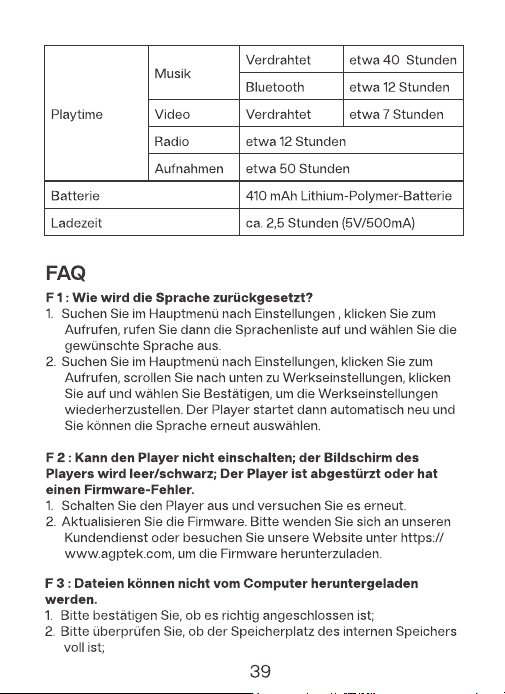 | Playtime | Musik | Verdrahtet | etwa 40 Stunden |
|---|---|---|---|
| | | Bluetooth | etwa 12 Stunden |
| | Video | Verdrahtet | etwa 7 Stunden |
| | Radio | etwa 12 Stunden | |
| | Aufnahmen | etwa 50 Stunden | |
| Batterie | | 410 mAh Lithium-Polymer-Batterie | |
| Ladezeit | | ca. 2,5 Stunden (5V/500mA) | |

FAQ

F 1 : Wie wird die Sprache zurückgesetzt?
1. Suchen Sie im Hauptmenü nach Einstellungen , klicken Sie zum Aufrufen, rufen Sie dann die Sprachenliste auf und wählen Sie die gewünschte Sprache aus.
2. Suchen Sie im Hauptmenü nach Einstellungen, klicken Sie zum Aufrufen, scrollen Sie nach unten zu Werkseinstellungen, klicken Sie auf und wählen Sie Bestätigen, um die Werkseinstellungen wiederherzustellen. Der Player startet dann automatisch neu und Sie können die Sprache erneut auswählen.

F 2 : Kann den Player nicht einschalten; der Bildschirm des Players wird leer/schwarz; Der Player ist abgestürzt oder hat einen Firmware-Fehler.
1. Schalten Sie den Player aus und versuchen Sie es erneut.
2. Aktualisieren Sie die Firmware. Bitte wenden Sie sich an unseren Kundendienst oder besuchen Sie unsere Website unter https://www.agptek.com, um die Firmware herunterzuladen.

F 3 : Dateien können nicht vom Computer heruntergeladen werden.
1. Bitte bestätigen Sie, ob es richtig angeschlossen ist;
2. Bitte überprüfen Sie, ob der Speicherplatz des internen Speichers voll ist;

39